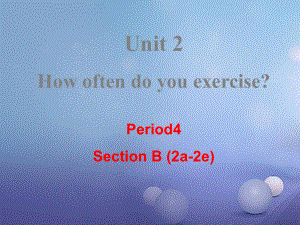 Unit 2
How often do you exercise?

Period4

Section B (2a-2e)